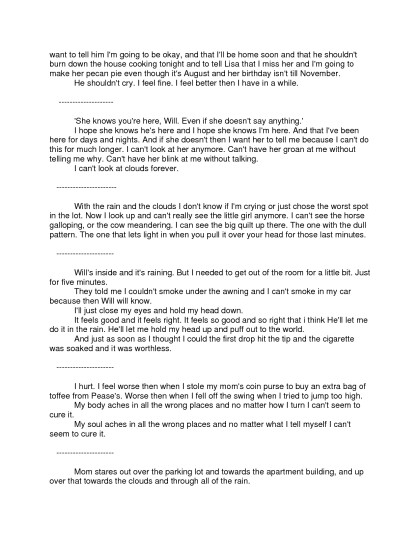 want to tell him I'm going to be okay, and that I'll be home soon and that he shouldn't burn down the house cooking tonight and to tell Lisa that I miss her and I'm going to make her pecan pie even though it's August and her birthday isn't till November.

He shouldn't cry. I feel fine. I feel better then I have in a while.

--------------------

'She knows you're here, Will. Even if she doesn't say anything.'

I hope she knows he's here and I hope she knows I'm here. And that I've been here for days and nights. And if she doesn't then I want her to tell me because I can't do this for much longer. I can't look at her anymore. Can't have her groan at me without telling me why. Can't have her blink at me without talking.

I can't look at clouds forever.

---------------------

With the rain and the clouds I don't know if I'm crying or just chose the worst spot in the lot. Now I look up and can't really see the little girl anymore. I can't see the horse galloping, or the cow meandering. I can see the big quilt up there. The one with the dull pattern. The one that lets light in when you pull it over your head for those last minutes.

--------------------

Will's inside and it's raining. But I needed to get out of the room for a little bit. Just for five minutes.

They told me I couldn't smoke under the awning and I can't smoke in my car because then Will will know.

I'll just close my eyes and hold my head down.

It feels good and it feels right. It feels so good and so right that i think He'll let me do it in the rain. He'll let me hold my head up and puff out to the world.

And just as soon as I thought I could the first drop hit the tip and the cigarette was soaked and it was worthless.

--------------------

I hurt. I feel worse then when I stole my mom's coin purse to buy an extra bag of toffee from Pease's. Worse then when I fell off the swing when I tried to jump too high.

My body aches in all the wrong places and no matter how I turn I can't seem to cure it.

My soul aches in all the wrong places and no matter what I tell myself I can't seem to cure it.

--------------------

Mom stares out over the parking lot and towards the apartment building, and up over that towards the clouds and through all of the rain.